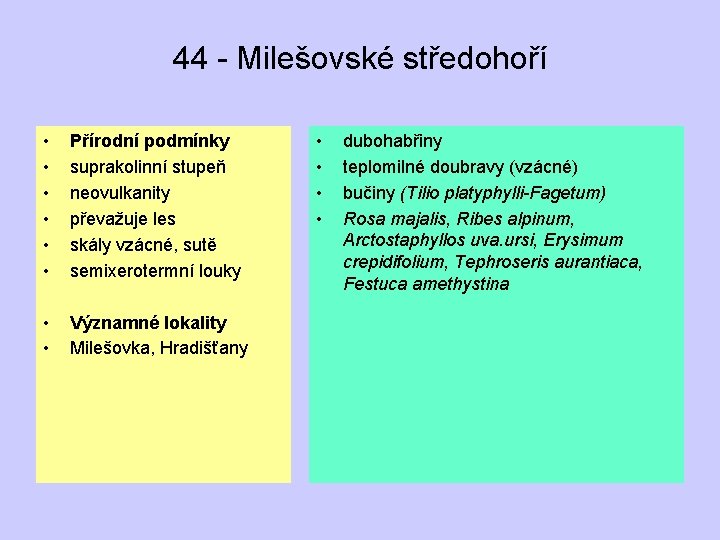 44 - Milešovské středohoří

• Přírodní podmínky
• suprakolinní stupeň
• neovulkanity
• převažuje les
• skály vzácné, sutě
• semixerotermní louky

• Významné lokality
• Milešovka, Hradišťany

• dubohabřiny
• teplomilné doubravy (vzácné)
• bučiny (Tilio platyphylli-Fagetum)
• Rosa majalis, Ribes alpinum, Arctostaphyllos uva.ursi, Erysimum crepidifolium, Tephroseris aurantiaca, Festuca amethystina